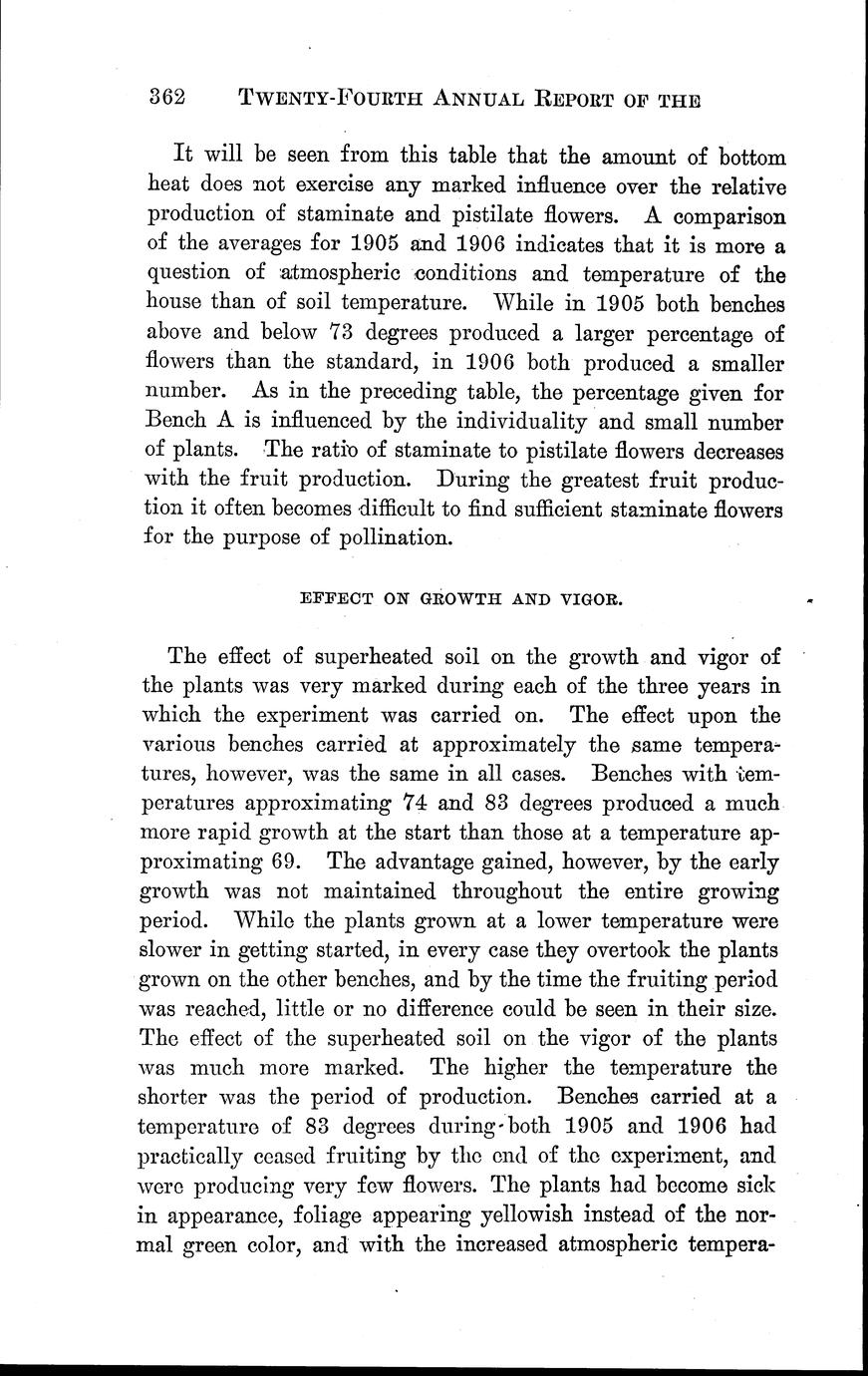 362 TWENTY-FOURTH ANNUAL REPORT OF THE

It will be seen from this table that the amount of bottom heat does not exercise any marked influence over the relative production of staminate and pistilate flowers. A comparison of the averages for 1905 and 1906 indicates that it is more a question of atmospheric conditions and temperature of the house than of soil temperature. While in 1905 both benches above and below 73 degrees produced a larger percentage of flowers than the standard, in 1906 both produced a smaller number. As in the preceding table, the percentage given for Bench A is influenced by the individuality and small number of plants. The ratio of staminate to pistilate flowers decreases with the fruit production. During the greatest fruit production it often becomes difficult to find sufficient staminate flowers for the purpose of pollination.

EFFECT ON GROWTH AND VIGOR.

The effect of superheated soil on the growth and vigor of the plants was very marked during each of the three years in which the experiment was carried on. The effect upon the various benches carried at approximately the same temperatures, however, was the same in all cases. Benches with temperatures approximating 74 and 83 degrees produced a much more rapid growth at the start than those at a temperature approximating 69. The advantage gained, however, by the early growth was not maintained throughout the entire growing period. While the plants grown at a lower temperature were slower in getting started, in every case they overtook the plants grown on the other benches, and by the time the fruiting period was reached, little or no difference could be seen in their size. The effect of the superheated soil on the vigor of the plants was much more marked. The higher the temperature the shorter was the period of production. Benches carried at a temperature of 83 degrees during both 1905 and 1906 had practically ceased fruiting by the end of the experiment, and were producing very few flowers. The plants had become sick in appearance, foliage appearing yellowish instead of the normal green color, and with the increased atmospheric tempera-